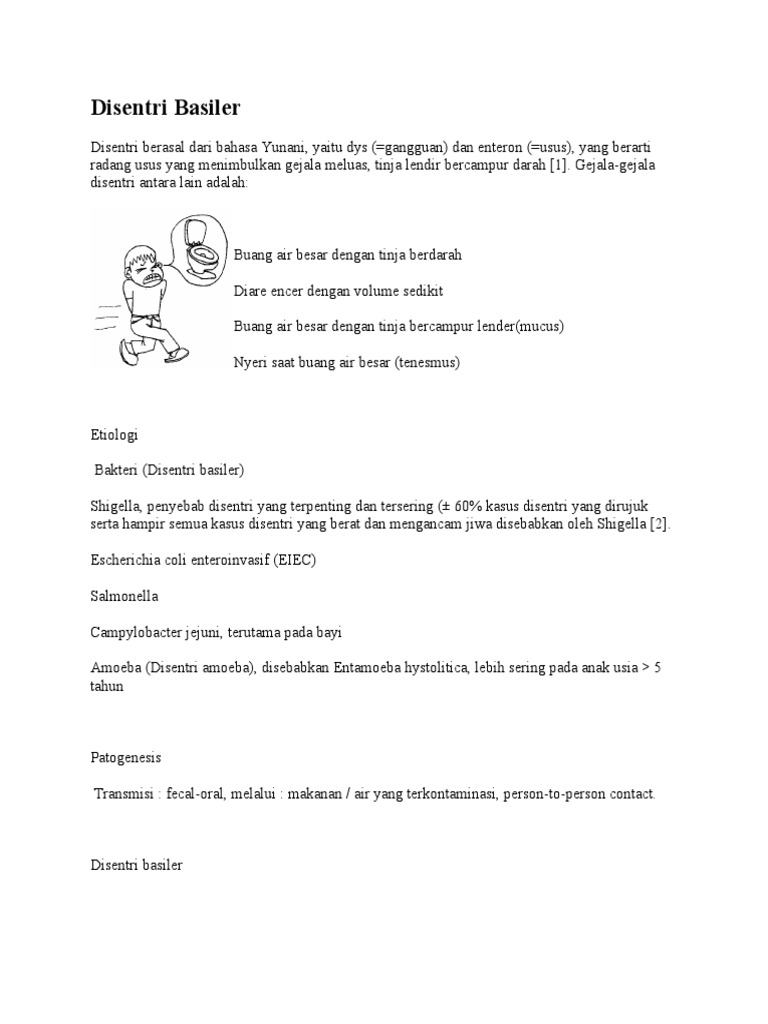 Disentri Basiler

Disentri berasal dari bahasa Yunani, yaitu dys (=gangguan) dan enteron (=usus), yang berarti radang usus yang menimbulkan gejala meluas, tinja lendir bercampur darah [1]. Gejala-gejala disentri antara lain adalah:

Buang air besar dengan tinja berdarah

Diare encer dengan volume sedikit

Buang air besar dengan tinja bercampur lender(mucus)

Nyeri saat buang air besar (tenesmus)

Etiologi

Bakteri (Disentri basiler)

Shigella, penyebab disentri yang terpenting dan tersering (± 60% kasus disentri yang dirujuk serta hampir semua kasus disentri yang berat dan mengancam jiwa disebabkan oleh Shigella [2].

Escherichia coli enteroinvasif (EIEC)

Salmonella

Campylobacter jejuni, terutama pada bayi

Amoeba (Disentri amoeba), disebabkan Entamoeba hystolitica, lebih sering pada anak usia > 5 tahun

Patogenesis

Transmisi : fecal-oral, melalui : makanan / air yang terkontaminasi, person-to-person contact.

Disentri basiler